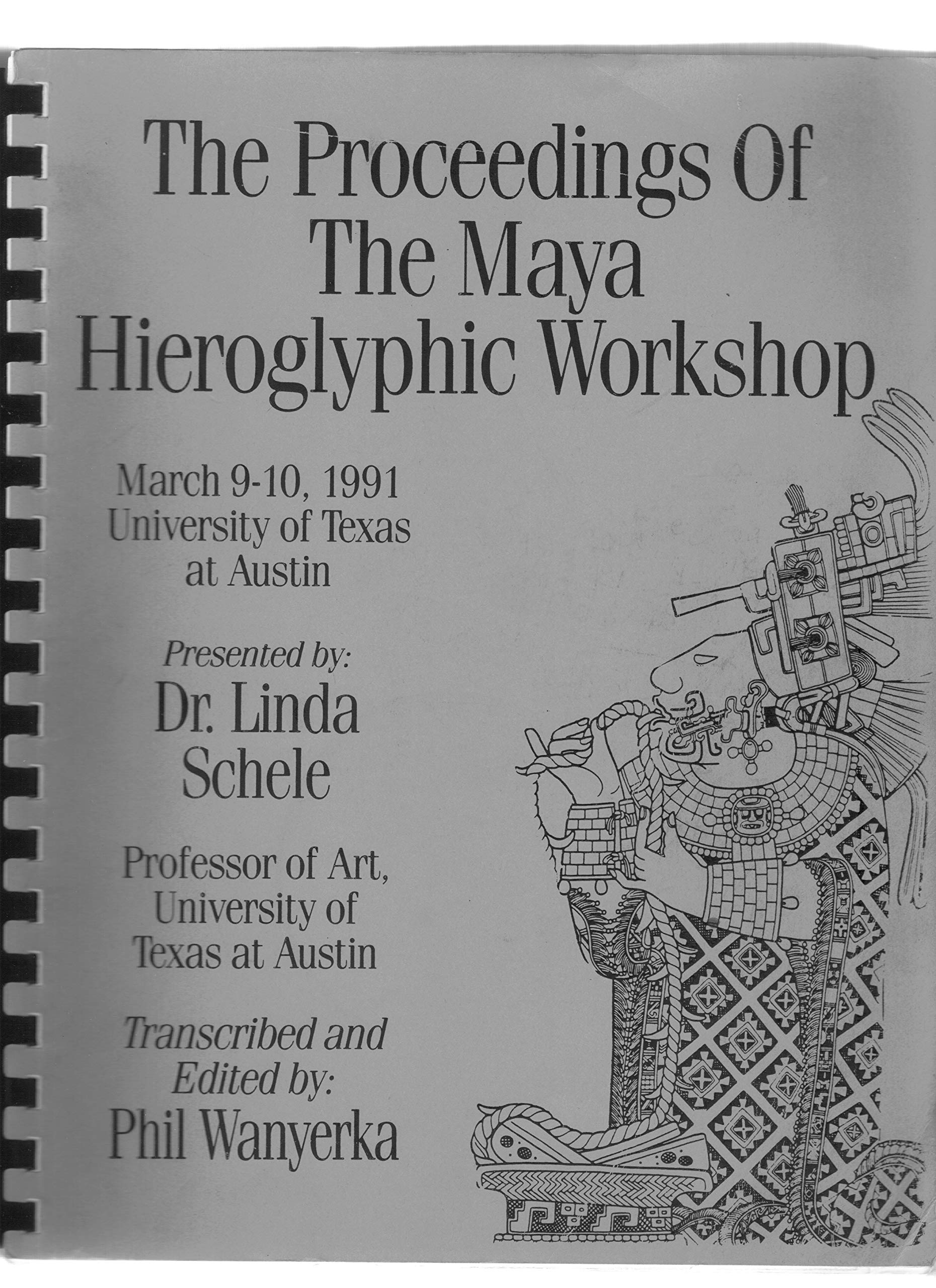 The Proceedings Of The Maya Hieroglyphic Workshop

March 9-10, 1991
University of Texas at Austin

Presented by:
Dr. Linda Schele

Professor of Art, University of Texas at Austin

Transcribed and Edited by:
Phil Wanyerka